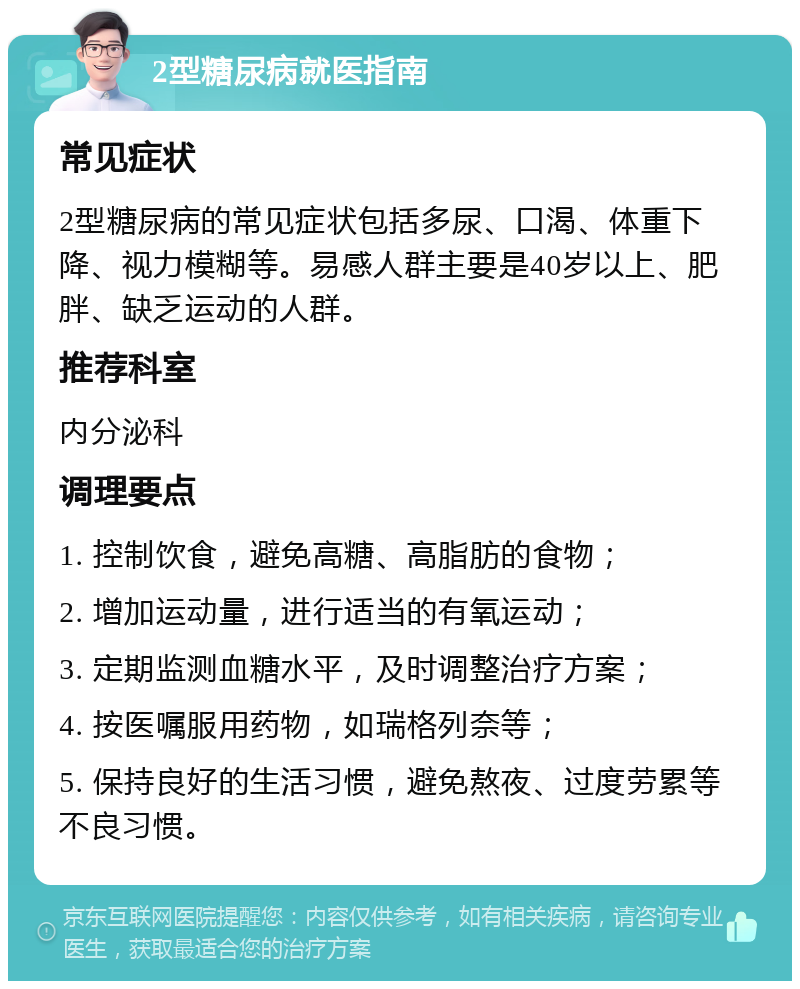 2型糖尿病就医指南

常见症状

2型糖尿病的常见症状包括多尿、口渴、体重下降、视力模糊等。易感人群主要是40岁以上、肥胖、缺乏运动的人群。

推荐科室

内分泌科

调理要点

1. 控制饮食，避免高糖、高脂肪的食物；

2. 增加运动量，进行适当的有氧运动；

3. 定期监测血糖水平，及时调整治疗方案；

4. 按医嘱服用药物，如瑞格列奈等；

5. 保持良好的生活习惯，避免熬夜、过度劳累等不良习惯。

京东互联网医院提醒您：内容仅供参考，如有相关疾病，请咨询专业医生，获取最适合您的治疗方案